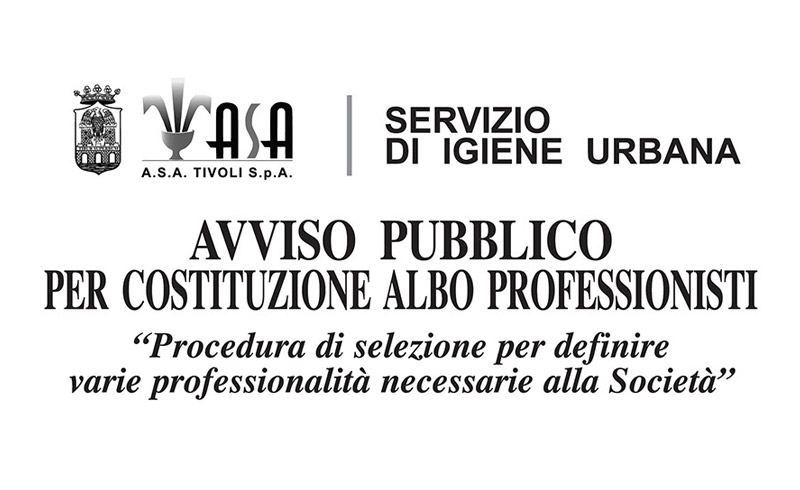 ASA
A.S.A. TIVOLI S.p.A.

SERVIZIO
DI IGIENE URBANA

AVVISO PUBBLICO
PER COSTITUZIONE ALBO PROFESSIONISTI

“Procedura di selezione per definire varie professionalità necessarie alla Società”